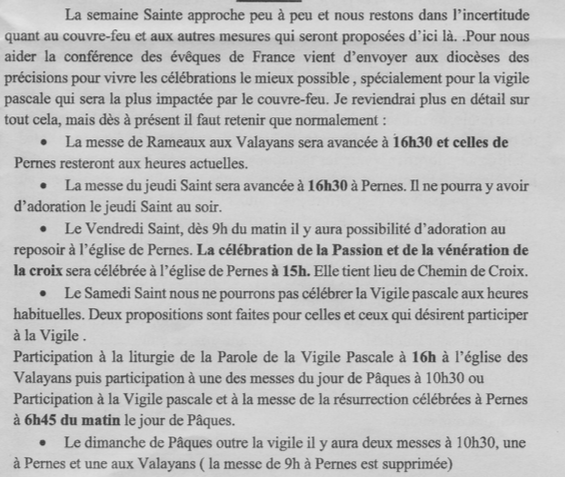 La semaine Sainte approche peu à peu et nous restons dans l'incertitude quant au couvre-feu et aux autres mesures qui seront proposées d'ici là. .Pour nous aider la conférence des évêques de France vient d'envoyer aux diocèses des précisions pour vivre les célébrations le mieux possible , spécialement pour la vigile pascale qui sera la plus impactée par le couvre-feu. Je reviendrai plus en détail sur tout cela, mais dès à présent il faut retenir que normalement :

• La messe de Rameaux aux Valayans sera avancée à 16h30 et celles de Pernes resteront aux heures actuelles.

• La messe du jeudi Saint sera avancée à 16h30 à Pernes. Il ne pourra y avoir d'adoration le jeudi Saint au soir.

• Le Vendredi Saint, dès 9h du matin il y aura possibilité d'adoration au reposoir à l'église de Pernes. La célébration de la Passion et de la vénération de la croix sera célébrée à l'église de Pernes à 15h. Elle tient lieu de Chemin de Croix.

• Le Samedi Saint nous ne pourrons pas célébrer la Vigile pascale aux heures habituelles. Deux propositions sont faites pour celles et ceux qui désirent participer à la Vigile .

Participation à la liturgie de la Parole de la Vigile Pascale à 16h à l'église des Valayans puis participation à une des messes du jour de Pâques à 10h30 ou

Participation à la Vigile pascale et à la messe de la résurrection célébrées à Pernes à 6h45 du matin le jour de Pâques.

• Le dimanche de Pâques outre la vigile il y aura deux messes à 10h30, une à Pernes et une aux Valayans ( la messe de 9h à Pernes est supprimée)